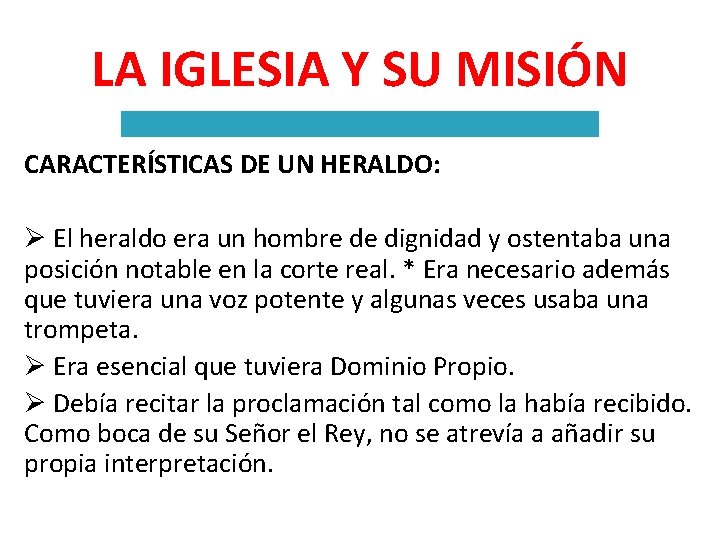 LA IGLESIA Y SU MISIÓN

CARACTERÍSTICAS DE UN HERALDO:

➢ El heraldo era un hombre de dignidad y ostentaba una posición notable en la corte real. * Era necesario además que tuviera una voz potente y algunas veces usaba una trompeta.

➢ Era esencial que tuviera Dominio Propio.

➢ Debía recitar la proclamación tal como la había recibido. Como boca de su Señor el Rey, no se atrevía a añadir su propia interpretación.